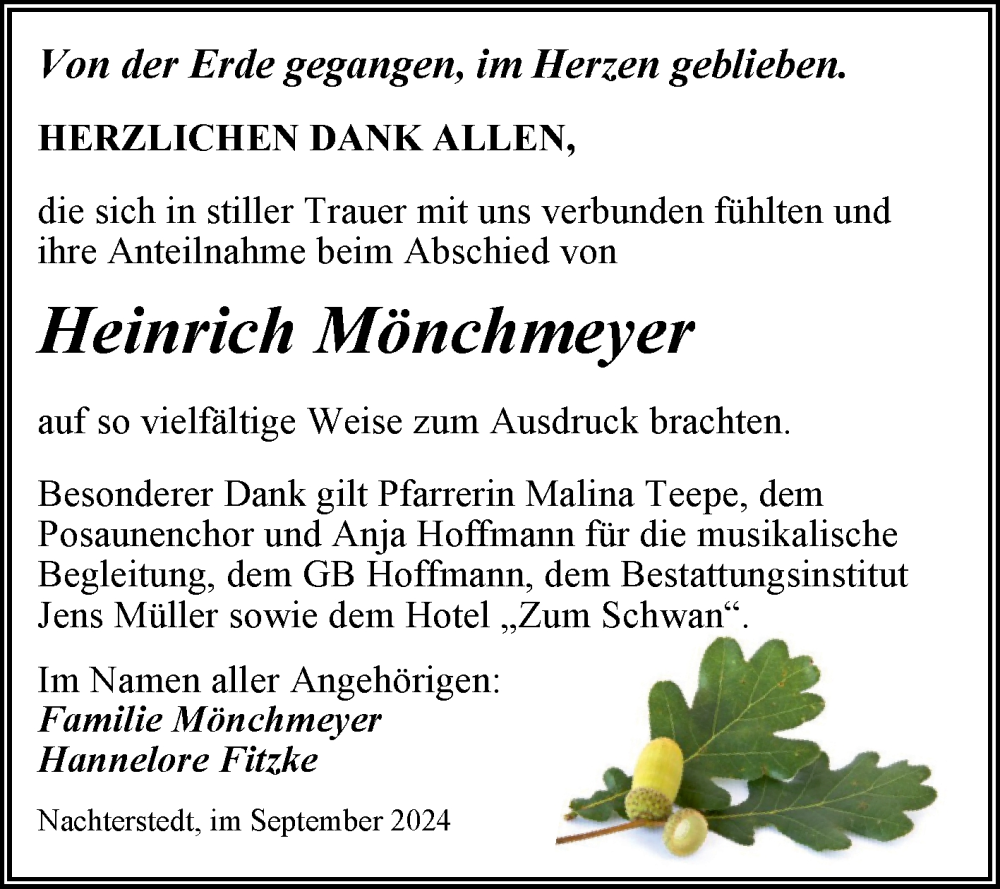 Von der Erde gegangen, im Herzen geblieben.

HERZLICHEN DANK ALLEN,

die sich in stiller Trauer mit uns verbunden fühlten und ihre Anteilnahme beim Abschied von

Heinrich Mönchmeyer

auf so vielfältige Weise zum Ausdruck brachten.

Besonderer Dank gilt Pfarrerin Malina Teepe, dem Posaunenchor und Anja Hoffmann für die musikalische Begleitung, dem GB Hoffmann, dem Bestattungsinstitut Jens Müller sowie dem Hotel „Zum Schwan“.

Im Namen aller Angehörigen:
Familie Mönchmeyer
Hannelore Fitzke

Nachterstedt, im September 2024